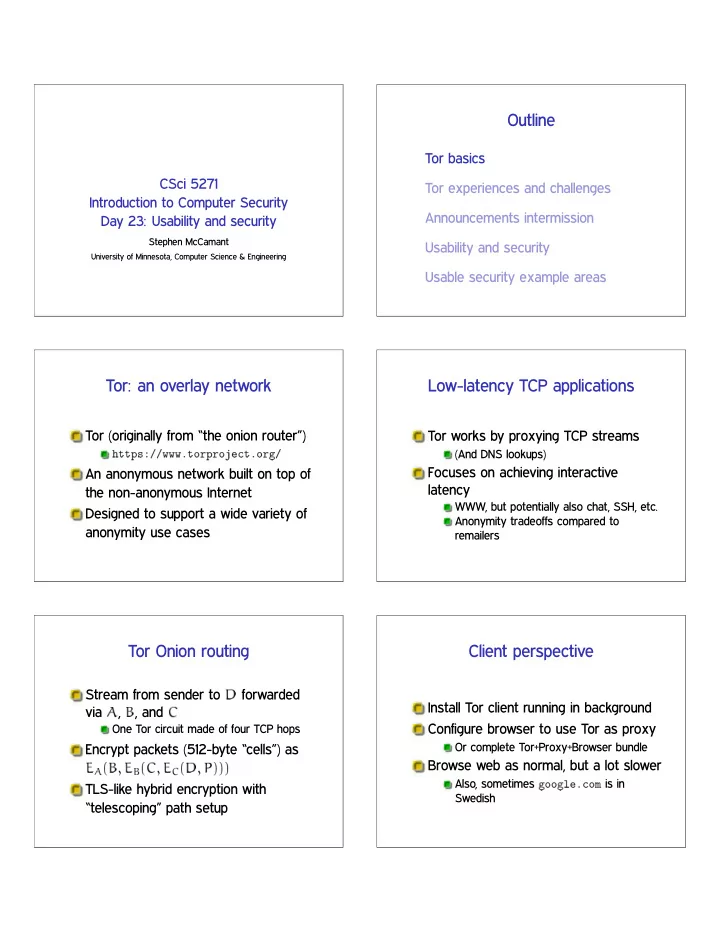 CSci 5271
Introduction to Computer Security
Day 23: Usability and security

Stephen McCamant
University of Minnesota, Computer Science & Engineering

Outline

Tor basics

Tor experiences and challenges

Announcements intermission

Usability and security

Usable security example areas

Tor: an overlay network

• Tor (originally from "the onion router")
• https://www.torproject.org/
• An anonymous network built on top of the non-anonymous Internet
• Designed to support a wide variety of anonymity use cases

Low-latency TCP applications

• Tor works by proxying TCP streams
• (And DNS lookups)
• Focuses on achieving interactive latency
• WWW, but potentially also chat, SSH, etc.
• Anonymity tradeoffs compared to remailers

Tor Onion routing

• Stream from sender to D forwarded via A, B, and C
• One Tor circuit made of four TCP hops
• Encrypt packets (512-byte "cells") as $E_A(B, E_B(C, E_C(D, P)))$
• TLS-like hybrid encryption with "telescoping" path setup

Client perspective

• Install Tor client running in background
• Configure browser to use Tor as proxy
• Or complete Tor+Proxy+Browser bundle
• Browse web as normal, but a lot slower
• Also, sometimes google.com is in Swedish